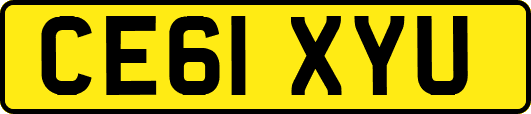 CE61 XYU